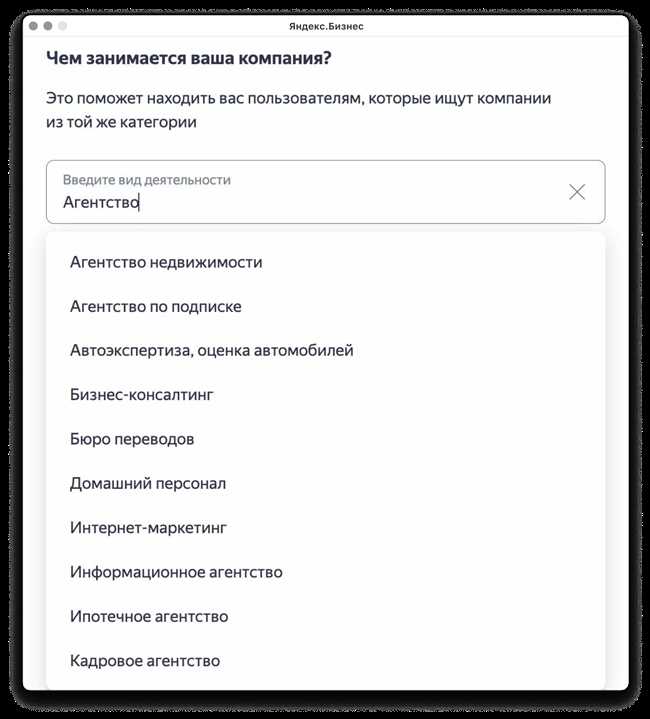 Яндекс.Бизнес

Чем занимается ваша компания?

Это поможет находить вас пользователям, которые ищут компании из той же категории

Введите вид деятельности
Агентство

Агентство недвижимости

Агентство по подписке

Автоэкспертиза, оценка автомобилей

Бизнес-консалтинг

Бюро переводов

Домашний персонал

Интернет-маркетинг

Информационное агентство

Ипотечное агентство

Кадровое агентство